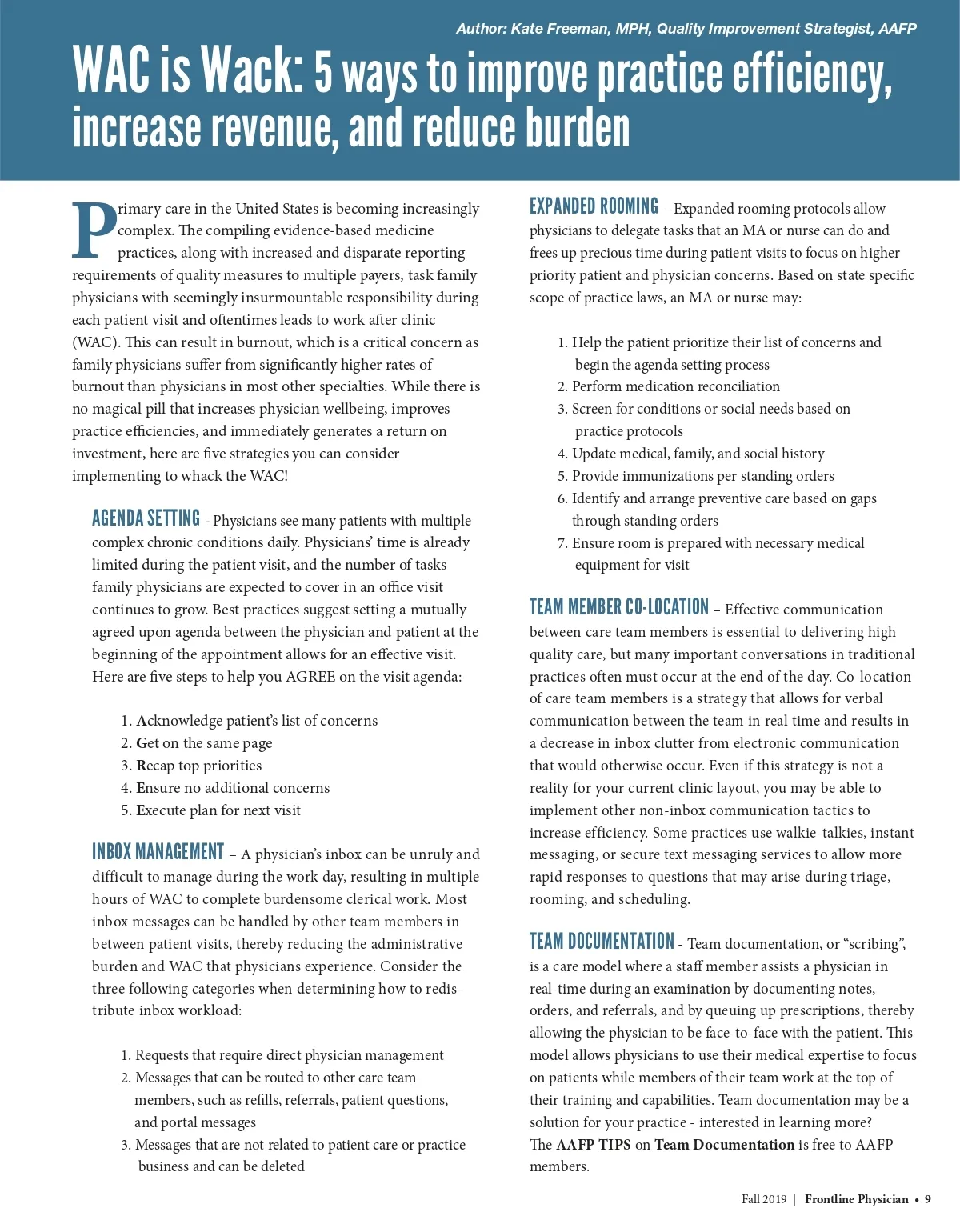 Author: Kate Freeman, MPH, Quality Improvement Strategist, AAFP

WAC is Wack: 5 ways to improve practice efficiency, increase revenue, and reduce burden

Primary care in the United States is becoming increasingly complex. The compiling evidence-based medicine practices, along with increased and disparate reporting requirements of quality measures to multiple payers, task family physicians with seemingly insurmountable responsibility during each patient visit and oftentimes leads to work after clinic (WAC). This can result in burnout, which is a critical concern as family physicians suffer from significantly higher rates of burnout than physicians in most other specialties. While there is no magical pill that increases physician wellbeing, improves practice efficiencies, and immediately generates a return on investment, here are five strategies you can consider implementing to whack the WAC!

AGENDA SETTING - Physicians see many patients with multiple complex chronic conditions daily. Physicians' time is already limited during the patient visit, and the number of tasks family physicians are expected to cover in an office visit continues to grow. Best practices suggest setting a mutually agreed upon agenda between the physician and patient at the beginning of the appointment allows for an effective visit. Here are five steps to help you AGREE on the visit agenda:

1. Acknowledge patient's list of concerns
2. Get on the same page
3. Recap top priorities
4. Ensure no additional concerns
5. Execute plan for next visit

INBOX MANAGEMENT – A physician's inbox can be unruly and difficult to manage during the work day, resulting in multiple hours of WAC to complete burdensome clerical work. Most inbox messages can be handled by other team members in between patient visits, thereby reducing the administrative burden and WAC that physicians experience. Consider the three following categories when determining how to redistribute inbox workload:

1. Requests that require direct physician management
2. Messages that can be routed to other care team members, such as refills, referrals, patient questions, and portal messages
3. Messages that are not related to patient care or practice business and can be deleted

EXPANDED ROOMING – Expanded rooming protocols allow physicians to delegate tasks that an MA or nurse can do and frees up precious time during patient visits to focus on higher priority patient and physician concerns. Based on state specific scope of practice laws, an MA or nurse may:

1. Help the patient prioritize their list of concerns and begin the agenda setting process
2. Perform medication reconciliation
3. Screen for conditions or social needs based on practice protocols
4. Update medical, family, and social history
5. Provide immunizations per standing orders
6. Identify and arrange preventive care based on gaps through standing orders
7. Ensure room is prepared with necessary medical equipment for visit

TEAM MEMBER CO-LOCATION – Effective communication between care team members is essential to delivering high quality care, but many important conversations in traditional practices often must occur at the end of the day. Co-location of care team members is a strategy that allows for verbal communication between the team in real time and results in a decrease in inbox clutter from electronic communication that would otherwise occur. Even if this strategy is not a reality for your current clinic layout, you may be able to implement other non-inbox communication tactics to increase efficiency. Some practices use walkie-talkies, instant messaging, or secure text messaging services to allow more rapid responses to questions that may arise during triage, rooming, and scheduling.

TEAM DOCUMENTATION - Team documentation, or "scribing", is a care model where a staff member assists a physician in real-time during an examination by documenting notes, orders, and referrals, and by queuing up prescriptions, thereby allowing the physician to be face-to-face with the patient. This model allows physicians to use their medical expertise to focus on patients while members of their team work at the top of their training and capabilities. Team documentation may be a solution for your practice - interested in learning more? The AAFP TIPS on Team Documentation is free to AAFP members.

Fall 2019 | Frontline Physician • 9